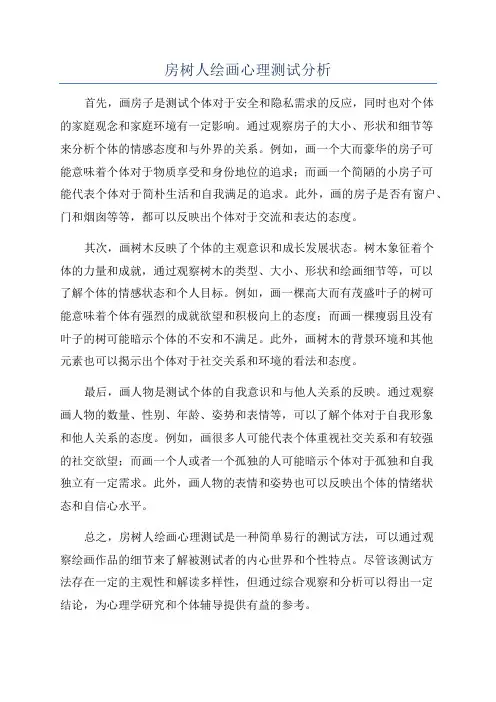 房树人绘画心理测试分析

首先，画房子是测试个体对于安全和隐私需求的反应，同时也对个体的家庭观念和家庭环境有一定影响。通过观察房子的大小、形状和细节等来分析个体的情感态度和与外界的关系。例如，画一个大而豪华的房子可能意味着个体对于物质享受和身份地位的追求；而画一个简陋的小房子可能代表个体对于简朴生活和自我满足的追求。此外，画的房子是否有窗户、门和烟囱等等，都可以反映出个体对于交流和表达的态度。

其次，画树木反映了个体的主观意识和成长发展状态。树木象征着个体的力量和成就，通过观察树木的类型、大小、形状和绘画细节等，可以了解个体的情感状态和个人目标。例如，画一棵高大而有茂盛叶子的树可能意味着个体有强烈的成就欲望和积极向上的态度；而画一棵瘦弱且没有叶子的树可能暗示个体的不安和不满足。此外，画树木的背景环境和其他元素也可以揭示出个体对于社交关系和环境的看法和态度。

最后，画人物是测试个体的自我意识和与他人关系的反映。通过观察画人物的数量、性别、年龄、姿势和表情等，可以了解个体对于自我形象和他人关系的态度。例如，画很多人可能代表个体重视社交关系和有较强的社交欲望；而画一个人或者一个孤独的人可能暗示个体对于孤独和自我独立有一定需求。此外，画人物的表情和姿势也可以反映出个体的情绪状态和自信心水平。

总之，房树人绘画心理测试是一种简单易行的测试方法，可以通过观察绘画作品的细节来了解被测试者的内心世界和个性特点。尽管该测试方法存在一定的主观性和解读多样性，但通过综合观察和分析可以得出一定结论，为心理学研究和个体辅导提供有益的参考。